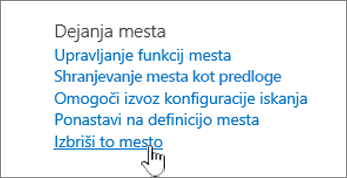 Dejanja mesta
Upravljanje funkcij mesta
Shranjevanje mesta kot predloge
Omogoči izvoz konfiguracije iskanja
Ponastavi na definicijo mesta
Izbriši to mesto